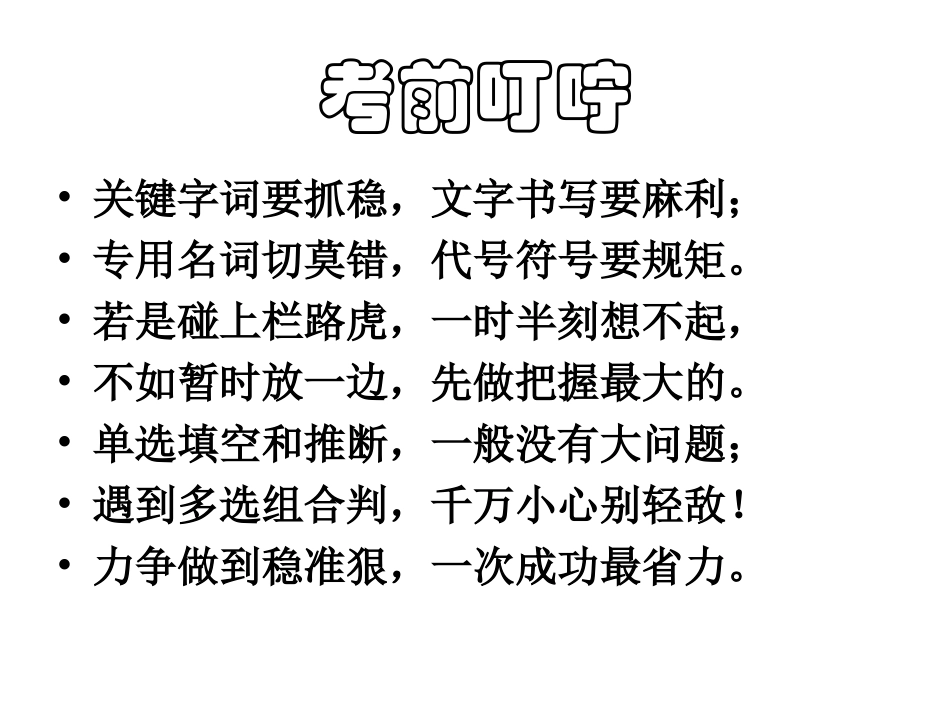 考前叮咛

• 关键字词要抓稳，文字书写要麻利；
• 专用名词切莫错，代号符号要规矩。
• 若是碰上栏路虎，一时半刻想不起，
• 不如暂时放一边，先做把握最大的。
• 单选填空和推断，一般没有大问题；
• 遇到多选组合判，千万小心别轻敌！
• 力争做到稳准狠，一次成功最省力。